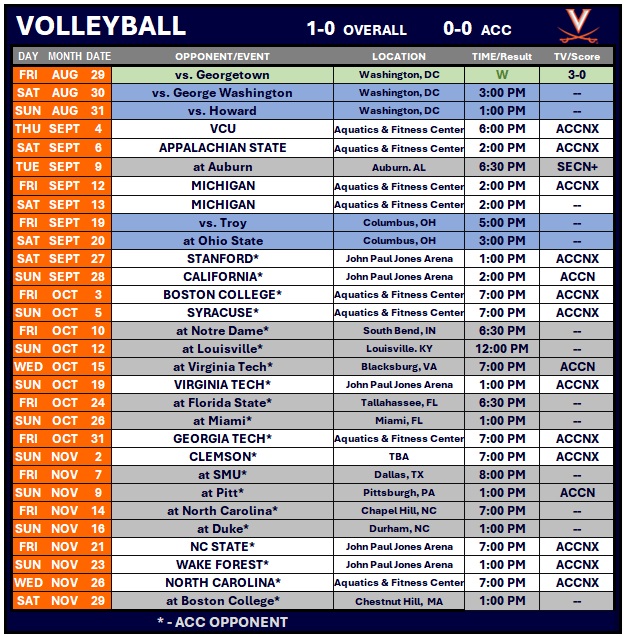 VOLLEYBALL 1-0 OVERALL 0-0 ACC

| DAY | MONTH | DATE | OPPONENT/EVENT | LOCATION | TIME/Result | TV/Score |
|---|---|---|---|---|---|---|
| FRI | AUG | 29 | vs. Georgetown | Washington, DC | W | 3-0 |
| SAT | AUG | 30 | vs. George Washington | Washington, DC | 3:00 PM | -- |
| SUN | AUG | 31 | vs. Howard | Washington, DC | 1:00 PM | -- |
| THU | SEPT | 4 | VCU | Aquatics & Fitness Center | 6:00 PM | ACCNX |
| SAT | SEPT | 6 | APPALACHIAN STATE | Aquatics & Fitness Center | 2:00 PM | ACCNX |
| TUE | SEPT | 9 | at Auburn | Auburn. AL | 6:30 PM | SECN+ |
| FRI | SEPT | 12 | MICHIGAN | Aquatics & Fitness Center | 2:00 PM | ACCNX |
| SAT | SEPT | 13 | MICHIGAN | Aquatics & Fitness Center | 2:00 PM | -- |
| FRI | SEPT | 19 | vs. Troy | Columbus, OH | 5:00 PM | -- |
| SAT | SEPT | 20 | at Ohio State | Columbus, OH | 3:00 PM | -- |
| SAT | SEPT | 27 | STANFORD* | John Paul Jones Arena | 1:00 PM | ACCNX |
| SUN | SEPT | 28 | CALIFORNIA* | John Paul Jones Arena | 2:00 PM | ACCN |
| FRI | OCT | 3 | BOSTON COLLEGE* | Aquatics & Fitness Center | 7:00 PM | ACCNX |
| SUN | OCT | 5 | SYRACUSE* | Aquatics & Fitness Center | 7:00 PM | ACCNX |
| FRI | OCT | 10 | at Notre Dame* | South Bend, IN | 6:30 PM | -- |
| SUN | OCT | 12 | at Louisville* | Louisville. KY | 12:00 PM | -- |
| WED | OCT | 15 | at Virginia Tech* | Blacksburg, VA | 7:00 PM | ACCN |
| SUN | OCT | 19 | VIRGINIA TECH* | John Paul Jones Arena | 1:00 PM | ACCNX |
| FRI | OCT | 24 | at Florida State* | Tallahassee, FL | 6:30 PM | -- |
| SUN | OCT | 26 | at Miami* | Miami, FL | 1:00 PM | -- |
| FRI | OCT | 31 | GEORGIA TECH* | Aquatics & Fitness Center | 7:00 PM | ACCNX |
| SUN | NOV | 2 | CLEMSON* | TBA | 7:00 PM | ACCNX |
| FRI | NOV | 7 | at SMU* | Dallas, TX | 8:00 PM | -- |
| SUN | NOV | 9 | at Pitt* | Pittsburgh, PA | 1:00 PM | ACCN |
| FRI | NOV | 14 | at North Carolina* | Chapel Hill, NC | 7:00 PM | -- |
| SUN | NOV | 16 | at Duke* | Durham, NC | 1:00 PM | -- |
| FRI | NOV | 21 | NC STATE* | John Paul Jones Arena | 7:00 PM | ACCNX |
| SUN | NOV | 23 | WAKE FOREST* | John Paul Jones Arena | 1:00 PM | ACCNX |
| WED | NOV | 26 | NORTH CAROLINA* | Aquatics & Fitness Center | 7:00 PM | ACCNX |
| SAT | NOV | 29 | at Boston College* | Chestnut Hill, MA | 1:00 PM | -- |

* - ACC OPPONENT